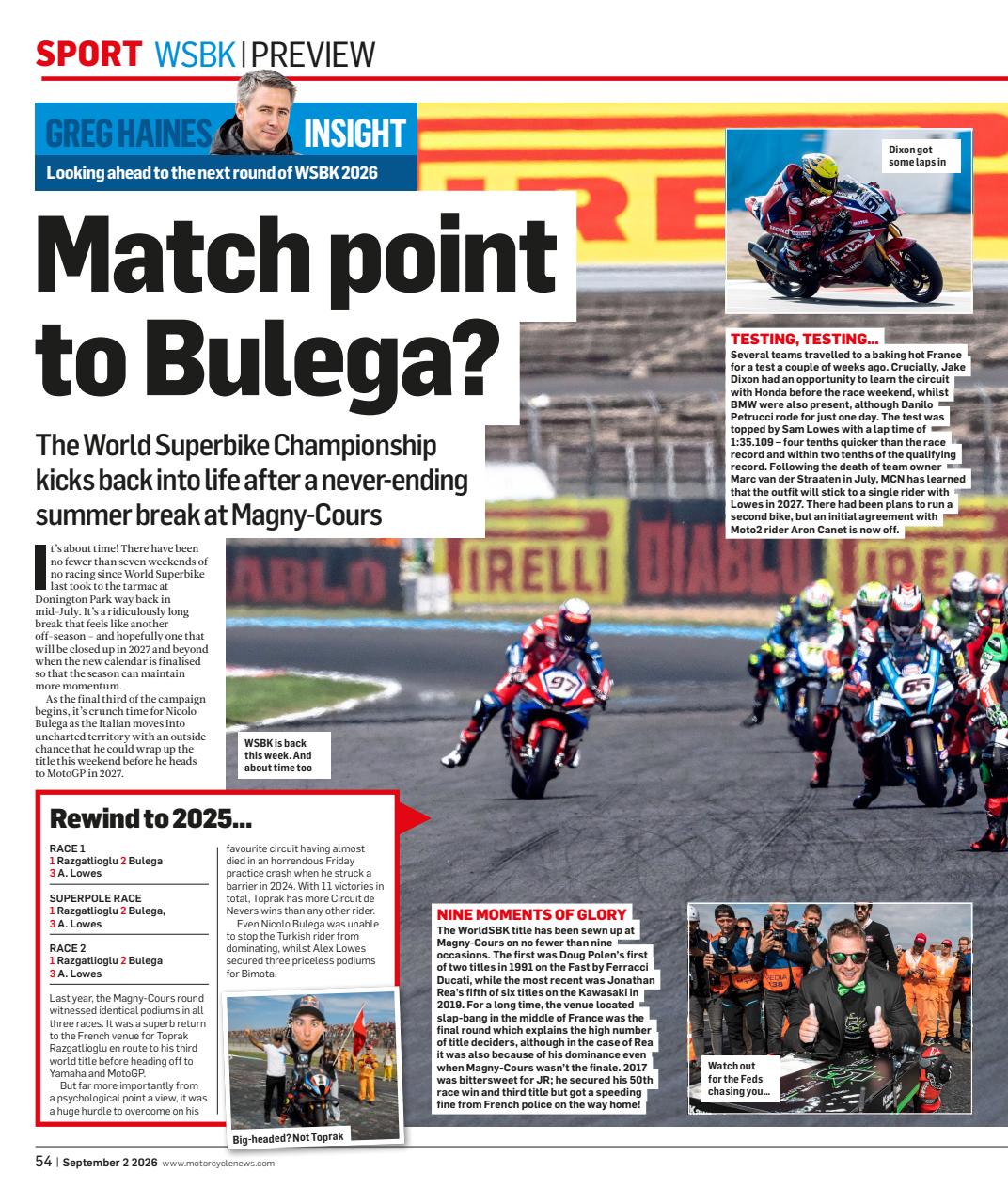 SPORT WSBK | PREVIEW

GREG HAINES INSIGHT
Looking ahead to the next round of WSBK 2026

Match point to Bulega?

The World Superbike Championship kicks back into life after a never-ending summer break at Magny-Cours

It's about time! There have been no fewer than seven weekends of no racing since World Superbike last took to the tarmac at Donington Park way back in mid-July. It's a ridiculously long break that feels like another off-season – and hopefully one that will be closed up in 2027 and beyond when the new calendar is finalised so that the season can maintain more momentum.

As the final third of the campaign begins, it's crunch time for Nicolo Bulega as the Italian moves into uncharted territory with an outside chance that he could wrap up the title this weekend before he heads to MotoGP in 2027.

WSBK is back this week. And about time too

Dixon got some laps in

TESTING, TESTING...
Several teams travelled to a baking hot France for a test a couple of weeks ago. Crucially, Jake Dixon had an opportunity to learn the circuit with Honda before the race weekend, whilst BMW were also present, although Danilo Petrucci rode for just one day. The test was topped by Sam Lowes with a lap time of 1:35.109 – four tenths quicker than the race record and within two tenths of the qualifying record. Following the death of team owner Marc van der Straaten in July, MCN has learned that the outfit will stick to a single rider with Lowes in 2027. There had been plans to run a second bike, but an initial agreement with Moto2 rider Aron Canet is now off.

Rewind to 2025...

RACE 1
1 Razgatlioglu 2 Bulega
3 A. Lowes

SUPERPOLE RACE
1 Razgatlioglu 2 Bulega,
3 A. Lowes

RACE 2
1 Razgatlioglu 2 Bulega
3 A. Lowes

Last year, the Magny-Cours round witnessed identical podiums in all three races. It was a superb return to the French venue for Toprak Razgatlioglu en route to his third world title before heading off to Yamaha and MotoGP.

But far more importantly from a psychological point a view, it was a huge hurdle to overcome on his favourite circuit having almost died in an horrendous Friday practice crash when he struck a barrier in 2024. With 11 victories in total, Toprak has more Circuit de Nevers wins than any other rider.

Even Nicolo Bulega was unable to stop the Turkish rider from dominating, whilst Alex Lowes secured three priceless podiums for Bimota.

Big-headed? Not Toprak

NINE MOMENTS OF GLORY
The WorldSBK title has been sewn up at Magny-Cours on no fewer than nine occasions. The first was Doug Polen's first of two titles in 1991 on the Fast by Ferracci Ducati, while the most recent was Jonathan Rea's fifth of six titles on the Kawasaki in 2019. For a long time, the venue located slap-bang in the middle of France was the final round which explains the high number of title deciders, although in the case of Rea it was also because of his dominance even when Magny-Cours wasn't the finale. 2017 was bittersweet for JR; he secured his 50th race win and third title but got a speeding fine from French police on the way home!

Watch out for the Feds chasing you...

54 | September 2 2026 www.motorcyclenews.com